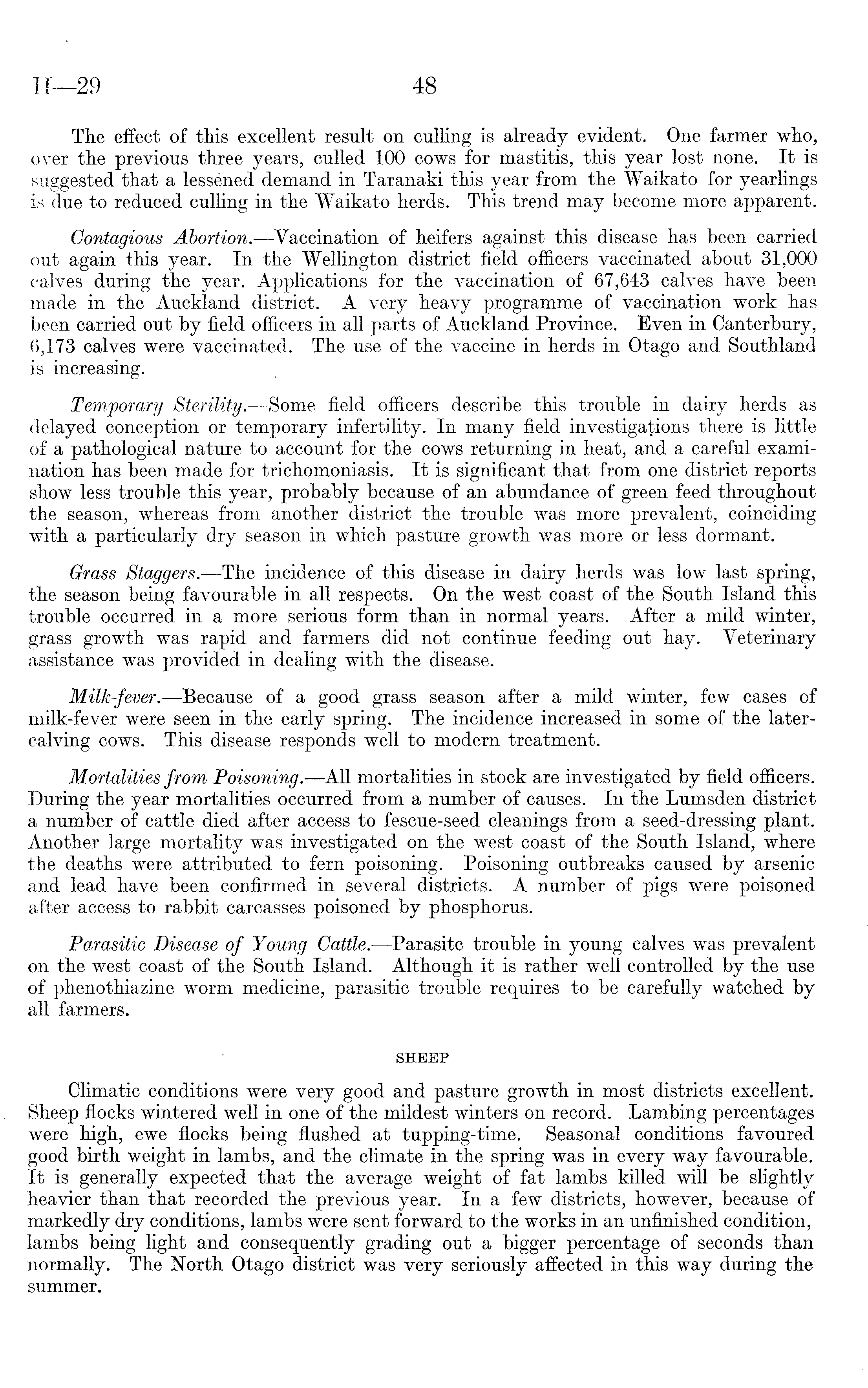 H—29 48

The effect of this excellent result on culling is already evident. One farmer who, over the previous three years, culled 100 cows for mastitis, this year lost none. It is suggested that a lessened demand in Taranaki this year from the Waikato for yearlings is due to reduced culling in the Waikato herds. This trend may become more apparent.

Contagious Abortion.—Vaccination of heifers against this disease has been carried out again this year. In the Wellington district field officers vaccinated about 31,000 calves during the year. Applications for the vaccination of 67,643 calves have been made in the Auckland district. A very heavy programme of vaccination work has been carried out by field officers in all parts of Auckland Province. Even in Canterbury, 6,173 calves were vaccinated. The use of the vaccine in herds in Otago and Southland is increasing.

Temporary Sterility.—Some field officers describe this trouble in dairy herds as delayed conception or temporary infertility. In many field investigations there is little of a pathological nature to account for the cows returning in heat, and a careful examination has been made for trichomoniasis. It is significant that from one district reports show less trouble this year, probably because of an abundance of green feed throughout the season, whereas from another district the trouble was more prevalent, coinciding with a particularly dry season in which pasture growth was more or less dormant.

Grass Staggers.—The incidence of this disease in dairy herds was low last spring, the season being favourable in all respects. On the west coast of the South Island this trouble occurred in a more serious form than in normal years. After a mild winter, grass growth was rapid and farmers did not continue feeding out hay. Veterinary assistance was provided in dealing with the disease.

Milk-fever.—Because of a good grass season after a mild winter, few cases of milk-fever were seen in the early spring. The incidence increased in some of the later-calving cows. This disease responds well to modern treatment.

Mortalities from Poisoning.—All mortalities in stock are investigated by field officers. During the year mortalities occurred from a number of causes. In the Lumsden district a number of cattle died after access to fescue-seed cleanings from a seed-dressing plant. Another large mortality was investigated on the west coast of the South Island, where the deaths were attributed to fern poisoning. Poisoning outbreaks caused by arsenic and lead have been confirmed in several districts. A number of pigs were poisoned after access to rabbit carcasses poisoned by phosphorus.

Parasitic Disease of Young Cattle.—Parasitc trouble in young calves was prevalent on the west coast of the South Island. Although it is rather well controlled by the use of phenothiazine worm medicine, parasitic trouble requires to be carefully watched by all farmers.

SHEEP

Climatic conditions were very good and pasture growth in most districts excellent. Sheep flocks wintered well in one of the mildest winters on record. Lambing percentages were high, ewe flocks being flushed at tupping-time. Seasonal conditions favoured good birth weight in lambs, and the climate in the spring was in every way favourable. It is generally expected that the average weight of fat lambs killed will be slightly heavier than that recorded the previous year. In a few districts, however, because of markedly dry conditions, lambs were sent forward to the works in an unfinished condition, lambs being light and consequently grading out a bigger percentage of seconds than normally. The North Otago district was very seriously affected in this way during the summer.